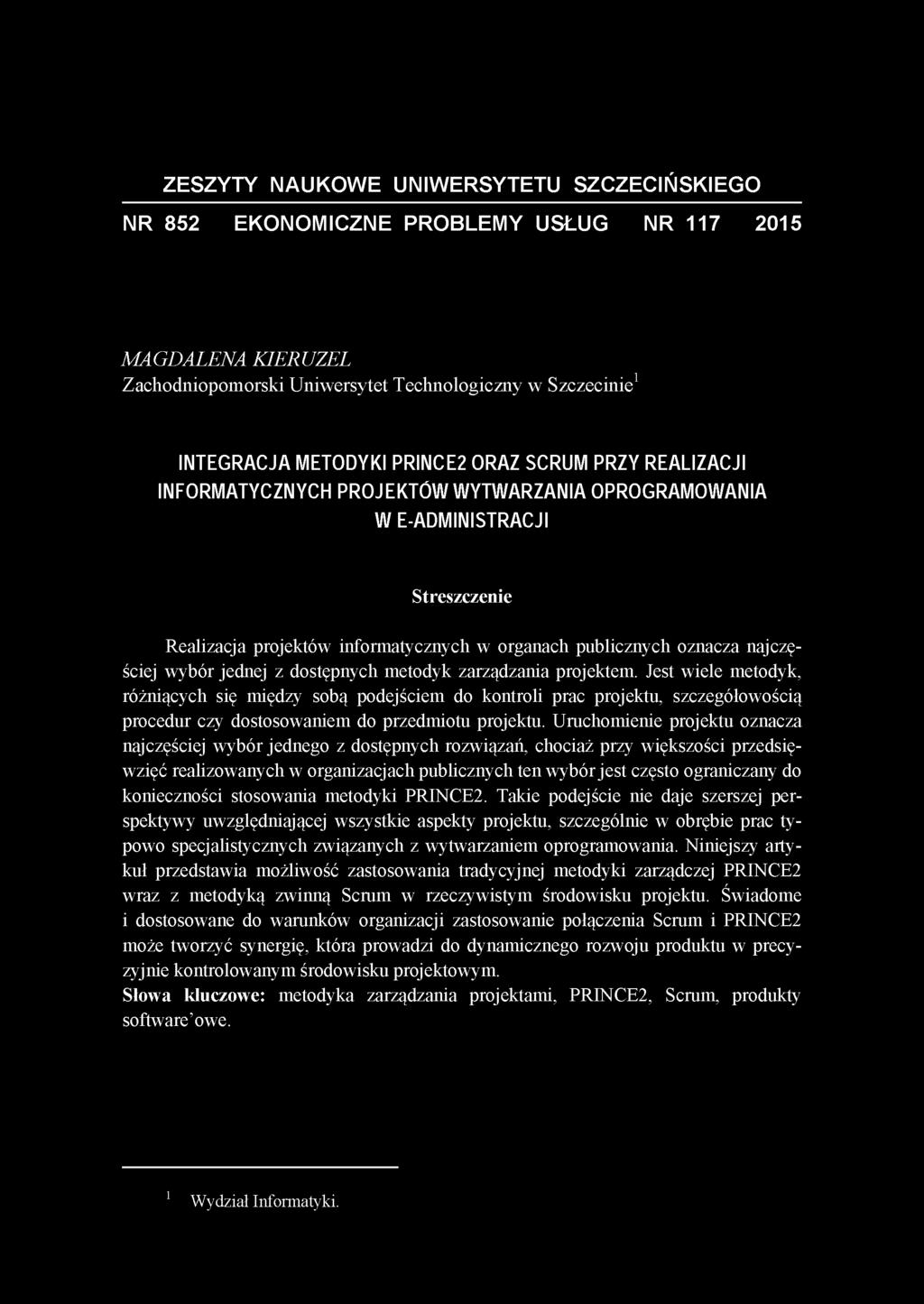 ZESZYTY NAUKOWE UNIWERSYTETU SZCZECIŃSKIEGO

NR 852 EKONOMICZNE PROBLEMY USŁUG NR 117 2015

MAGDALENA KIERUZEL
Zachodniopomorski Uniwersytet Technologiczny w Szczecinie$^1$

INTEGRACJA METODYKI PRINCE2 ORAZ SCRUM PRZY REALIZACJI INFORMATYCZNYCH PROJEKTÓW WYTWARZANIA OPROGRAMOWANIA W E-ADMINISTRACJI

Streszczenie

Realizacja projektów informatycznych w organach publicznych oznacza najczęściej wybór jednej z dostępnych metodyk zarządzania projektem. Jest wiele metodyk, różniących się między sobą podejściem do kontroli prac projektu, szczegółowością procedur czy dostosowaniem do przedmiotu projektu. Uruchomienie projektu oznacza najczęściej wybór jednego z dostępnych rozwiązań, chociaż przy większości przedsięwzięć realizowanych w organizacjach publicznych ten wybór jest często ograniczany do konieczności stosowania metodyki PRINCE2. Takie podejście nie daje szerszej perspektywy uwzględniającej wszystkie aspekty projektu, szczególnie w obrębie prac typowo specjalistycznych związanych z wytwarzaniem oprogramowania. Niniejszy artykuł przedstawia możliwość zastosowania tradycyjnej metodyki zarządczej PRINCE2 wraz z metodyką zwinną Scrum w rzeczywistym środowisku projektu. Świadome i dostosowane do warunków organizacji zastosowanie połączenia Scrum i PRINCE2 może tworzyć synergię, która prowadzi do dynamicznego rozwoju produktu w precyzyjnie kontrolowanym środowisku projektowym.
Słowa kluczowe: metodyka zarządzania projektami, PRINCE2, Scrum, produkty software'owe.

$^1$ Wydział Informatyki.